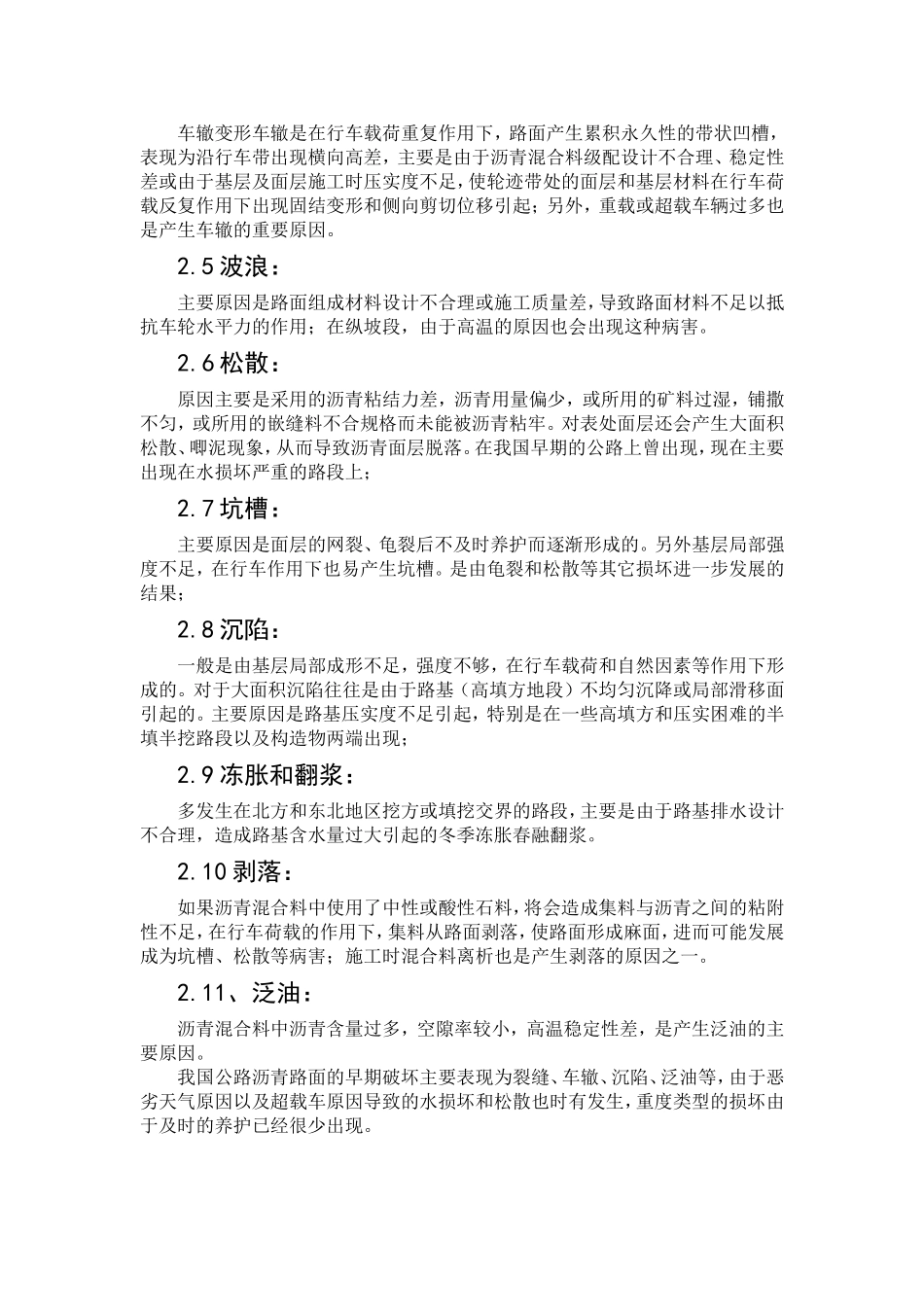 车辙变形车辙是在行车载荷重复作用下，路面产生累积永久性的带状凹槽，表现为沿行车带出现横向高差，主要是由于沥青混合料级配设计不合理、稳定性差或由于基层及面层施工时压实度不足，使轮迹带处的面层和基层材料在行车荷载反复作用下出现固结变形和侧向剪切位移引起；另外，重载或超载车辆过多也是产生车辙的重要原因。

2.5 波浪：

主要原因是路面组成材料设计不合理或施工质量差，导致路面材料不足以抵抗车轮水平力的作用；在纵坡段，由于高温的原因也会出现这种病害。

2.6 松散：

原因主要是采用的沥青粘结力差，沥青用量偏少，或所用的矿料过湿，铺撒不匀，或所用的嵌缝料不合规格而未能被沥青粘牢。对表处面层还会产生大面积松散、唧泥现象，从而导致沥青面层脱落。在我国早期的公路上曾出现，现在主要出现在水损坏严重的路段上；

2.7 坑槽：

主要原因是面层的网裂、龟裂后不及时养护而逐渐形成的。另外基层局部强度不足，在行车作用下也易产生坑槽。是由龟裂和松散等其它损坏进一步发展的结果；

2.8 沉陷：

一般是由基层局部成形不足，强度不够，在行车载荷和自然因素等作用下形成的。对于大面积沉陷往往是由于路基（高填方地段）不均匀沉降或局部滑移面引起的。主要原因是路基压实度不足引起，特别是在一些高填方和压实困难的半填半挖路段以及构造物两端出现；

2.9 冻胀和翻浆：

多发生在北方和东北地区挖方或填挖交界的路段，主要是由于路基排水设计不合理，造成路基含水量过大引起的冬季冻胀春融翻浆。

2.10 剥落：

如果沥青混合料中使用了中性或酸性石料，将会造成集料与沥青之间的粘附性不足，在行车荷载的作用下，集料从路面剥落，使路面形成麻面，进而可能发展成为坑槽、松散等病害；施工时混合料离析也是产生剥落的原因之一。

2.11、泛油：

沥青混合料中沥青含量过多，空隙率较小，高温稳定性差，是产生泛油的主要原因。

我国公路沥青路面的早期破坏主要表现为裂缝、车辙、沉陷、泛油等，由于恶劣天气原因以及超载车原因导致的水损坏和松散也时有发生，重度类型的损坏由于及时的养护已经很少出现。